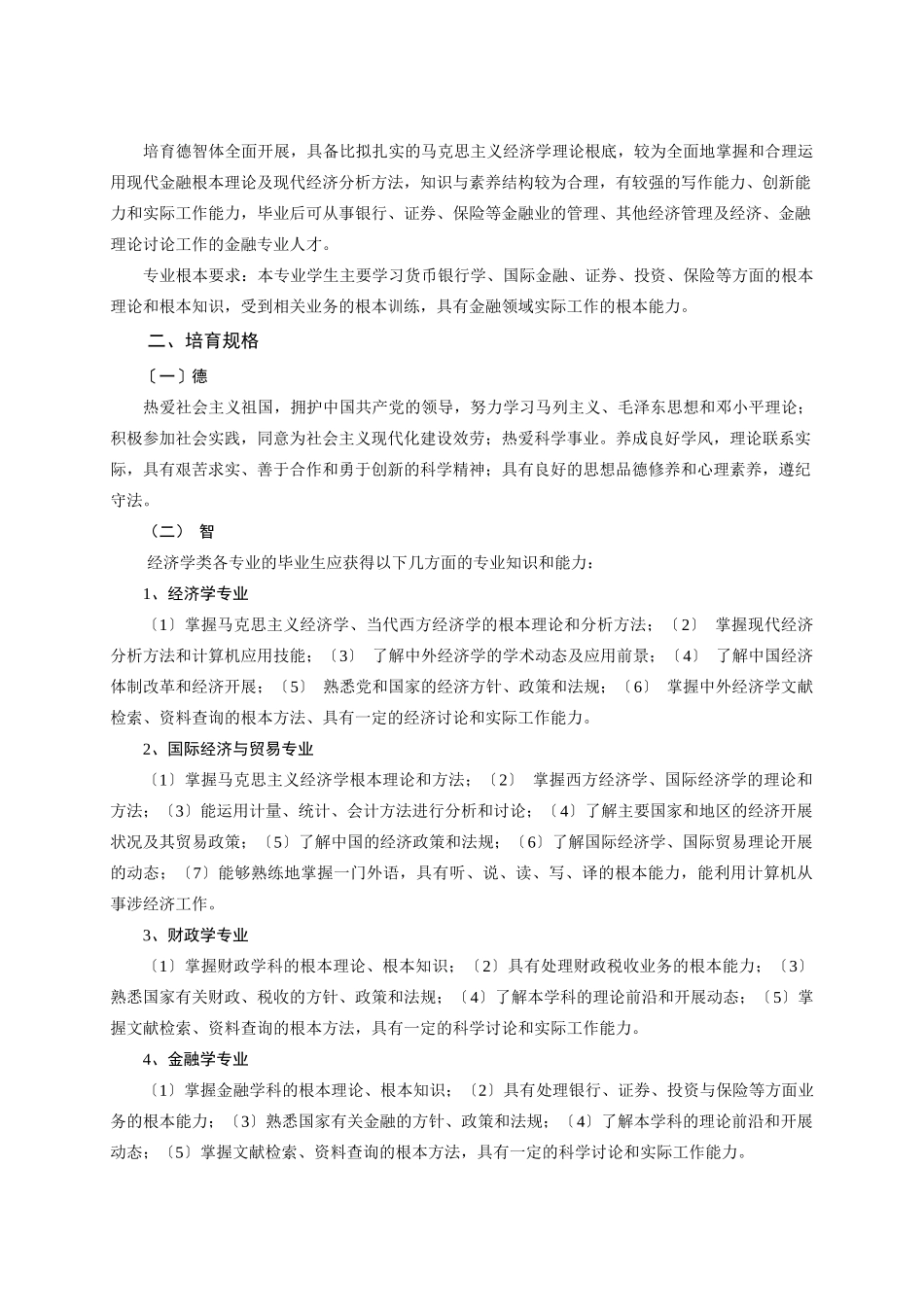 培育德智体全面开展，具备比拟扎实的马克思主义经济学理论根底，较为全面地掌握和合理运用现代金融根本理论及现代经济分析方法，知识与素养结构较为合理，有较强的写作能力、创新能力和实际工作能力，毕业后可从事银行、证券、保险等金融业的管理、其他经济管理及经济、金融理论讨论工作的金融专业人才。

专业根本要求：本专业学生主要学习货币银行学、国际金融、证券、投资、保险等方面的根本理论和根本知识，受到相关业务的根本训练，具有金融领域实际工作的根本能力。

二、培育规格

〔一〕德

热爱社会主义祖国，拥护中国共产党的领导，努力学习马列主义、毛泽东思想和邓小平理论；积极参加社会实践，同意为社会主义现代化建设效劳；热爱科学事业。养成良好学风，理论联系实际，具有艰苦求实、善于合作和勇于创新的科学精神；具有良好的思想品德修养和心理素养，遵纪守法。

（二） 智

经济学类各专业的毕业生应获得以下几方面的专业知识和能力：

1、经济学专业

〔1〕掌握马克思主义经济学、当代西方经济学的根本理论和分析方法；〔2〕 掌握现代经济分析方法和计算机应用技能；〔3〕 了解中外经济学的学术动态及应用前景；〔4〕 了解中国经济体制改革和经济开展；〔5〕 熟悉党和国家的经济方针、政策和法规；〔6〕 掌握中外经济学文献检索、资料查询的根本方法、具有一定的经济讨论和实际工作能力。

2、国际经济与贸易专业

〔1〕掌握马克思主义经济学根本理论和方法；〔2〕 掌握西方经济学、国际经济学的理论和方法；〔3〕能运用计量、统计、会计方法进行分析和讨论；〔4〕了解主要国家和地区的经济开展状况及其贸易政策；〔5〕了解中国的经济政策和法规；〔6〕了解国际经济学、国际贸易理论开展的动态；〔7〕能够熟练地掌握一门外语，具有听、说、读、写、译的根本能力，能利用计算机从事涉经济工作。

3、财政学专业

〔1〕掌握财政学科的根本理论、根本知识；〔2〕具有处理财政税收业务的根本能力；〔3〕熟悉国家有关财政、税收的方针、政策和法规；〔4〕了解本学科的理论前沿和开展动态；〔5〕掌握文献检索、资料查询的根本方法，具有一定的科学讨论和实际工作能力。

4、金融学专业

〔1〕掌握金融学科的根本理论、根本知识；〔2〕具有处理银行、证券、投资与保险等方面业务的根本能力；〔3〕熟悉国家有关金融的方针、政策和法规；〔4〕了解本学科的理论前沿和开展动态；〔5〕掌握文献检索、资料查询的根本方法，具有一定的科学讨论和实际工作能力。